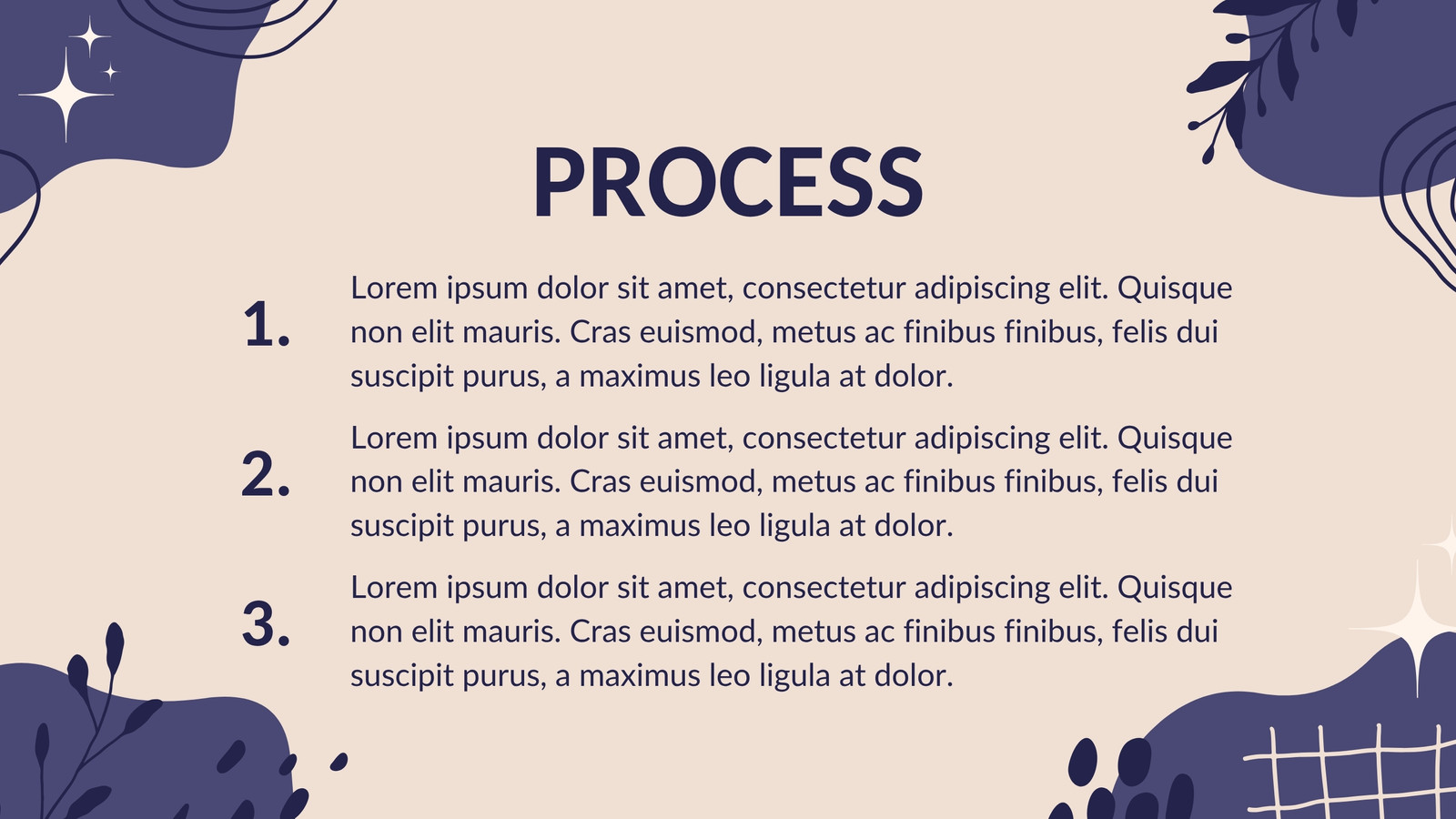 PROCESS

1. Lorem ipsum dolor sit amet, consectetur adipiscing elit. Quisque non elit mauris. Cras euismod, metus ac finibus finibus, felis dui suscipit purus, a maximus leo ligula at dolor.

2. Lorem ipsum dolor sit amet, consectetur adipiscing elit. Quisque non elit mauris. Cras euismod, metus ac finibus finibus, felis dui suscipit purus, a maximus leo ligula at dolor.

3. Lorem ipsum dolor sit amet, consectetur adipiscing elit. Quisque non elit mauris. Cras euismod, metus ac finibus finibus, felis dui suscipit purus, a maximus leo ligula at dolor.